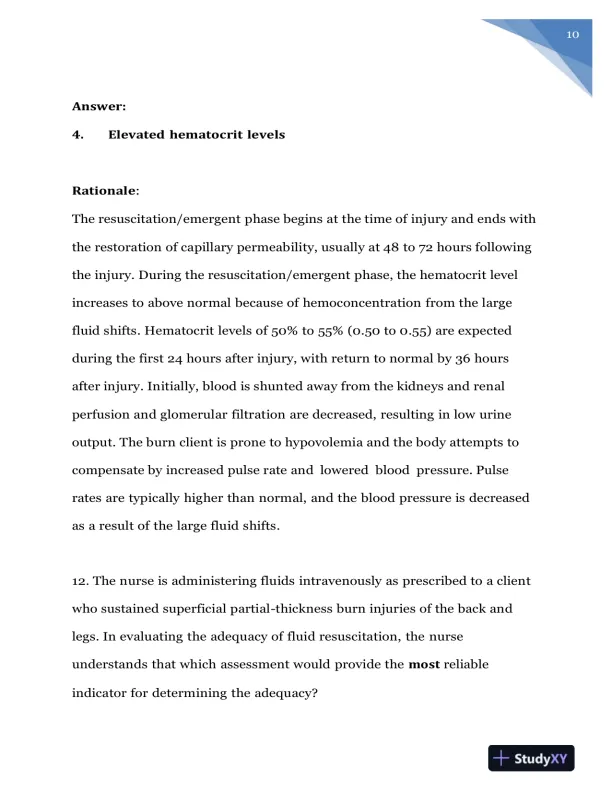 10

Answer:

4. Elevated hematocrit levels

Rationale:

The resuscitation/emergent phase begins at the time of injury and ends with the restoration of capillary permeability, usually at 48 to 72 hours following the injury. During the resuscitation/emergent phase, the hematocrit level increases to above normal because of hemoconcentration from the large fluid shifts. Hematocrit levels of 50% to 55% (0.50 to 0.55) are expected during the first 24 hours after injury, with return to normal by 36 hours after injury. Initially, blood is shunted away from the kidneys and renal perfusion and glomerular filtration are decreased, resulting in low urine output. The burn client is prone to hypovolemia and the body attempts to compensate by increased pulse rate and lowered blood pressure. Pulse rates are typically higher than normal, and the blood pressure is decreased as a result of the large fluid shifts.

12. The nurse is administering fluids intravenously as prescribed to a client who sustained superficial partial-thickness burn injuries of the back and legs. In evaluating the adequacy of fluid resuscitation, the nurse understands that which assessment would provide the most reliable indicator for determining the adequacy?

StudyXY